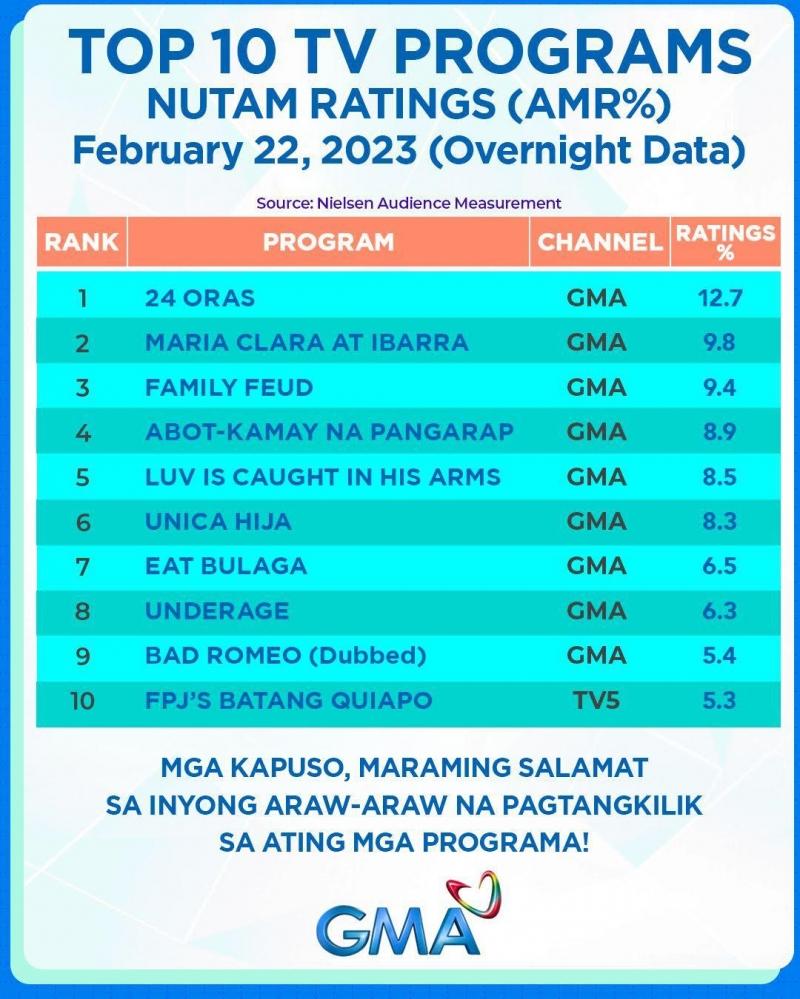 TOP 10 TV PROGRAMS
NUTAM RATINGS (AMR%)
February 22, 2023 (Overnight Data)

Source: Nielsen Audience Measurement

| RANK | PROGRAM | CHANNEL | RATINGS % |
|---|---|---|---|
| 1 | 24 ORAS | GMA | 12.7 |
| 2 | MARIA CLARA AT IBARRA | GMA | 9.8 |
| 3 | FAMILY FEUD | GMA | 9.4 |
| 4 | ABOT-KAMAY NA PANGARAP | GMA | 8.9 |
| 5 | LUV IS CAUGHT IN HIS ARMS | GMA | 8.5 |
| 6 | UNICA HIJA | GMA | 8.3 |
| 7 | EAT BULAGA | GMA | 6.5 |
| 8 | UNDERAGE | GMA | 6.3 |
| 9 | BAD ROMEO (Dubbed) | GMA | 5.4 |
| 10 | FPJ'S BATANG QUIAPO | TV5 | 5.3 |

MGA KAPUSO, MARAMING SALAMAT SA INYONG ARAW-ARAW NA PAGTANGKILIK SA ATING MGA PROGRAMA!

GMA